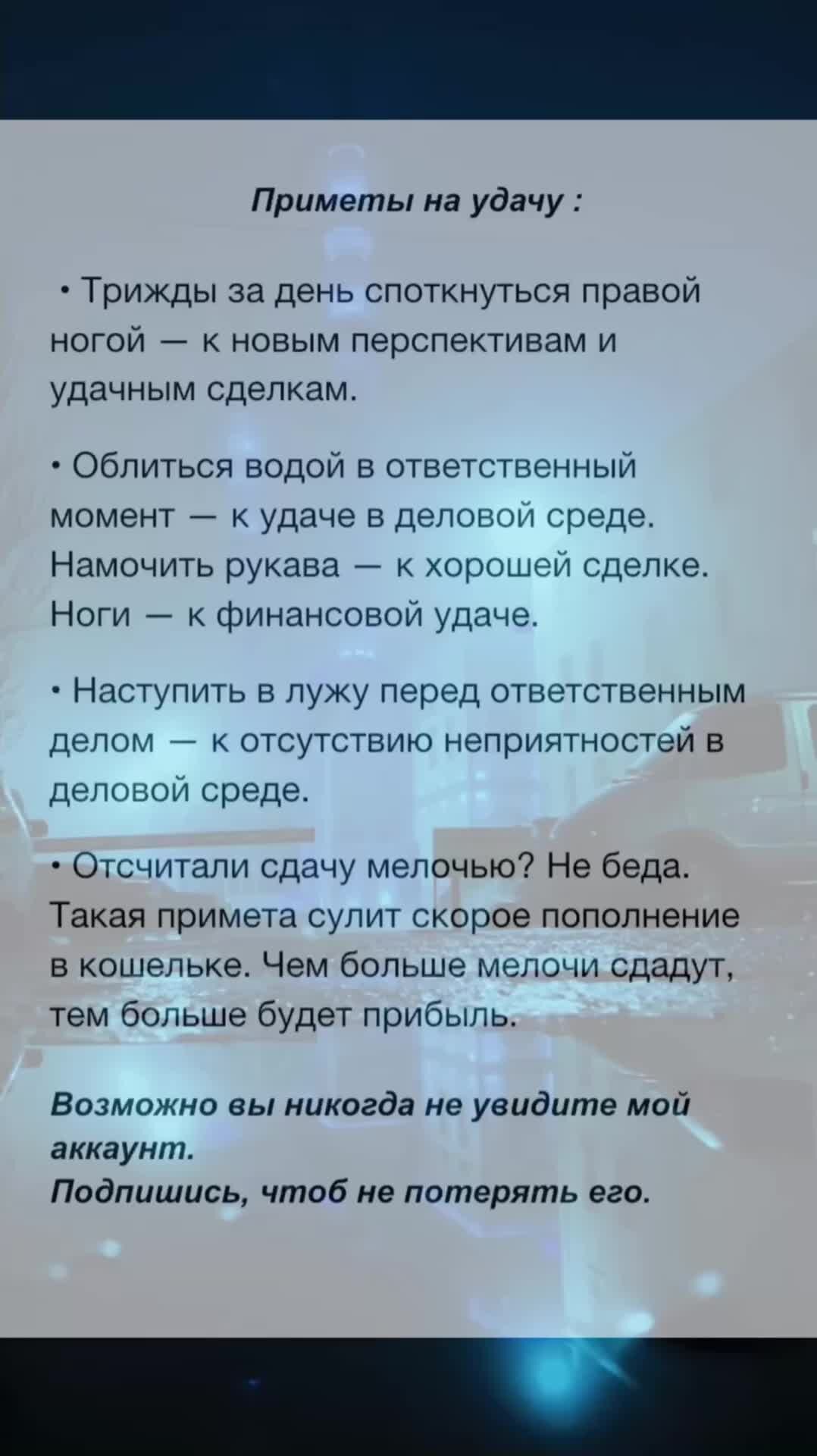 Приметы на удачу :

• Трижды за день споткнуться правой ногой — к новым перспективам и удачным сделкам.

• Облиться водой в ответственный момент — к удаче в деловой среде. Намочить рукава — к хорошей сделке. Ноги — к финансовой удаче.

• Наступить в лужу перед ответственным делом — к отсутствию неприятностей в деловой среде.

• Отсчитали сдачу мелочью? Не беда. Такая примета сулит скорое пополнение в кошельке. Чем больше мелочи сдадут, тем больше будет прибыль.

Возможно вы никогда не увидите мой аккаунт.
Подпишись, чтоб не потерять его.